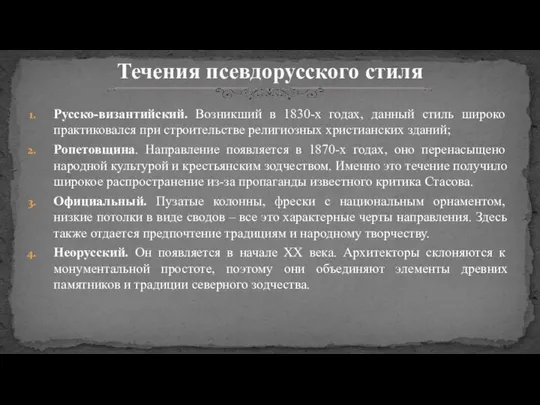 Течения псевдорусского стиля

1. Русско-византийский. Возникший в 1830-х годах, данный стиль широко практиковался при строительстве религиозных христианских зданий;

2. Ропетовщина. Направление появляется в 1870-х годах, оно перенасыщено народной культурой и крестьянским зодчеством. Именно это течение получило широкое распространение из-за пропаганды известного критика Стасова.

3. Официальный. Пузатые колонны, фрески с национальным орнаментом, низкие потолки в виде сводов – все это характерные черты направления. Здесь также отдается предпочтение традициям и народному творчеству.

4. Неорусский. Он появляется в начале XX века. Архитекторы склоняются к монументальной простоте, поэтому они объединяют элементы древних памятников и традиции северного зодчества.